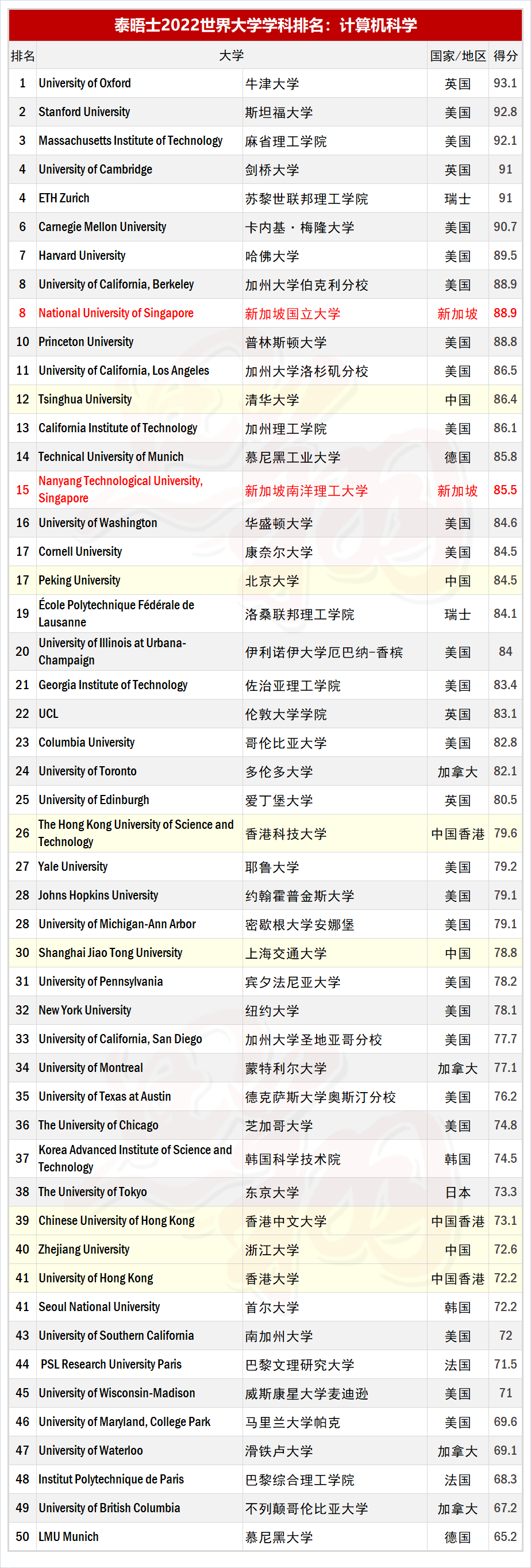 泰晤士2022世界大学学科排名：计算机科学

| 排名 | 大学 | | 国家/地区 | 得分 |
|---|---|---|---|---|
| 1 | University of Oxford | 牛津大学 | 英国 | 93.1 |
| 2 | Stanford University | 斯坦福大学 | 美国 | 92.8 |
| 3 | Massachusetts Institute of Technology | 麻省理工学院 | 美国 | 92.1 |
| 4 | University of Cambridge | 剑桥大学 | 英国 | 91 |
| 4 | ETH Zurich | 苏黎世联邦理工学院 | 瑞士 | 91 |
| 6 | Carnegie Mellon University | 卡内基·梅隆大学 | 美国 | 90.7 |
| 7 | Harvard University | 哈佛大学 | 美国 | 89.5 |
| 8 | University of California, Berkeley | 加州大学伯克利分校 | 美国 | 88.9 |
| 8 | National University of Singapore | 新加坡国立大学 | 新加坡 | 88.9 |
| 10 | Princeton University | 普林斯顿大学 | 美国 | 88.8 |
| 11 | University of California, Los Angeles | 加州大学洛杉矶分校 | 美国 | 86.5 |
| 12 | Tsinghua University | 清华大学 | 中国 | 86.4 |
| 13 | California Institute of Technology | 加州理工学院 | 美国 | 86.1 |
| 14 | Technical University of Munich | 慕尼黑工业大学 | 德国 | 85.8 |
| 15 | Nanyang Technological University, Singapore | 新加坡南洋理工大学 | 新加坡 | 85.5 |
| 16 | University of Washington | 华盛顿大学 | 美国 | 84.6 |
| 17 | Cornell University | 康奈尔大学 | 美国 | 84.5 |
| 17 | Peking University | 北京大学 | 中国 | 84.5 |
| 19 | École Polytechnique Fédérale de Lausanne | 洛桑联邦理工学院 | 瑞士 | 84.1 |
| 20 | University of Illinois at Urbana-Champaign | 伊利诺伊大学厄巴纳-香槟 | 美国 | 84 |
| 21 | Georgia Institute of Technology | 佐治亚理工学院 | 美国 | 83.4 |
| 22 | UCL | 伦敦大学学院 | 英国 | 83.1 |
| 23 | Columbia University | 哥伦比亚大学 | 美国 | 82.8 |
| 24 | University of Toronto | 多伦多大学 | 加拿大 | 82.1 |
| 25 | University of Edinburgh | 爱丁堡大学 | 英国 | 80.5 |
| 26 | The Hong Kong University of Science and Technology | 香港科技大学 | 中国香港 | 79.6 |
| 27 | Yale University | 耶鲁大学 | 美国 | 79.2 |
| 28 | Johns Hopkins University | 约翰霍普金斯大学 | 美国 | 79.1 |
| 28 | University of Michigan-Ann Arbor | 密歇根大学安娜堡 | 美国 | 79.1 |
| 30 | Shanghai Jiao Tong University | 上海交通大学 | 中国 | 78.8 |
| 31 | University of Pennsylvania | 宾夕法尼亚大学 | 美国 | 78.2 |
| 32 | New York University | 纽约大学 | 美国 | 78.1 |
| 33 | University of California, San Diego | 加州大学圣地亚哥分校 | 美国 | 77.7 |
| 34 | University of Montreal | 蒙特利尔大学 | 加拿大 | 77.1 |
| 35 | University of Texas at Austin | 德克萨斯大学奥斯汀分校 | 美国 | 76.2 |
| 36 | The University of Chicago | 芝加哥大学 | 美国 | 74.8 |
| 37 | Korea Advanced Institute of Science and Technology | 韩国科学技术院 | 韩国 | 74.5 |
| 38 | The University of Tokyo | 东京大学 | 日本 | 73.3 |
| 39 | Chinese University of Hong Kong | 香港中文大学 | 中国香港 | 73.1 |
| 40 | Zhejiang University | 浙江大学 | 中国 | 72.6 |
| 41 | University of Hong Kong | 香港大学 | 中国香港 | 72.2 |
| 41 | Seoul National University | 首尔大学 | 韩国 | 72.2 |
| 43 | University of Southern California | 南加州大学 | 美国 | 72 |
| 44 | PSL Research University Paris | 巴黎文理研究大学 | 法国 | 71.5 |
| 45 | University of Wisconsin-Madison | 威斯康星大学麦迪逊 | 美国 | 71 |
| 46 | University of Maryland, College Park | 马里兰大学帕克 | 美国 | 69.6 |
| 47 | University of Waterloo | 滑铁卢大学 | 加拿大 | 69.1 |
| 48 | Institut Polytechnique de Paris | 巴黎综合理工学院 | 法国 | 68.3 |
| 49 | University of British Columbia | 不列颠哥伦比亚大学 | 加拿大 | 67.2 |
| 50 | LMU Munich | 慕尼黑大学 | 德国 | 65.2 |